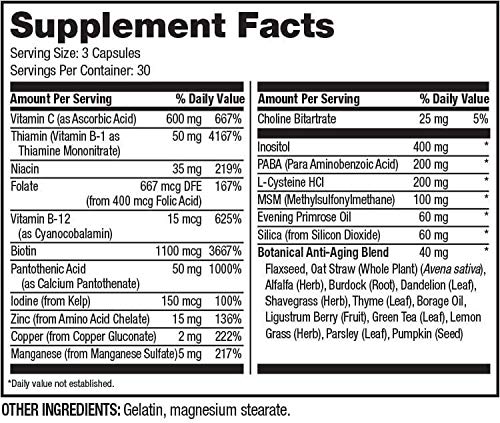 Supplement Facts
Serving Size: 3 Capsules
Servings Per Container: 30

| Amount Per Serving | | % Daily Value |
|---|---|---|
| Vitamin C (as Ascorbic Acid) | 600 mg | 667% |
| Thiamin (Vitamin B-1 as Thiamine Mononitrate) | 50 mg | 4167% |
| Niacin | 35 mg | 219% |
| Folate | 667 mcg DFE (from 400 mcg Folic Acid) | 167% |
| Vitamin B-12 (as Cyanocobalamin) | 15 mcg | 625% |
| Biotin | 1100 mcg | 3667% |
| Pantothenic Acid (as Calcium Pantothenate) | 50 mg | 1000% |
| Iodine (from Kelp) | 150 mcg | 100% |
| Zinc (from Amino Acid Chelate) | 15 mg | 136% |
| Copper (from Copper Gluconate) | 2 mg | 222% |
| Manganese (from Manganese Sulfate) | 5 mg | 217% |

| Amount Per Serving | | % Daily Value |
|---|---|---|
| Choline Bitartrate | 25 mg | 5% |
| Inositol | 400 mg | * |
| PABA (Para Aminobenzoic Acid) | 200 mg | * |
| L-Cysteine HCl | 200 mg | * |
| MSM (Methylsulfonylmethane) | 100 mg | * |
| Evening Primrose Oil | 60 mg | * |
| Silica (from Silicon Dioxide) | 60 mg | * |
| Botanical Anti-Aging Blend | 40 mg | * |

Flaxseed, Oat Straw (Whole Plant) (Avena sativa), Alfalfa (Herb), Burdock (Root), Dandelion (Leaf), Shavegrass (Herb), Thyme (Leaf), Borage Oil, Ligustrum Berry (Fruit), Green Tea (Leaf), Lemon Grass (Herb), Parsley (Leaf), Pumpkin (Seed)

*Daily value not established.

OTHER INGREDIENTS: Gelatin, magnesium stearate.